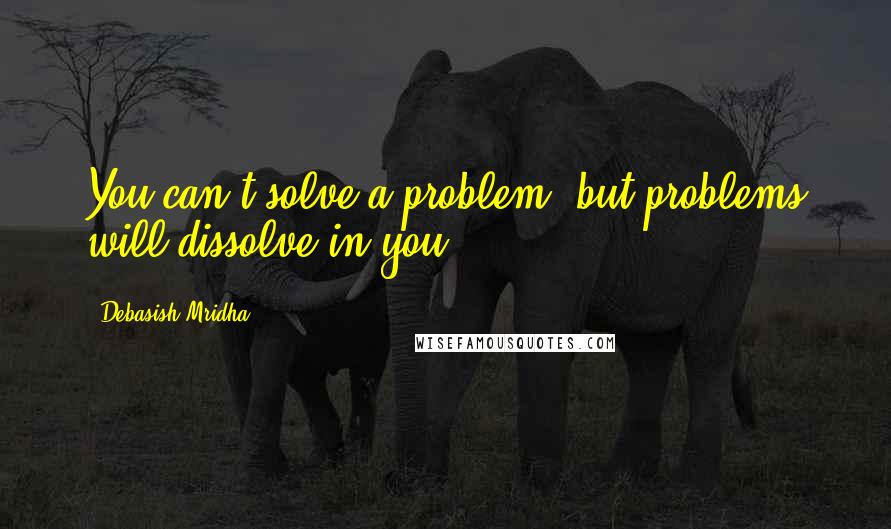 You can't solve a problem, but problems will dissolve in you.

Debasish Mridha

WISEFAMOUSQUOTES.COM